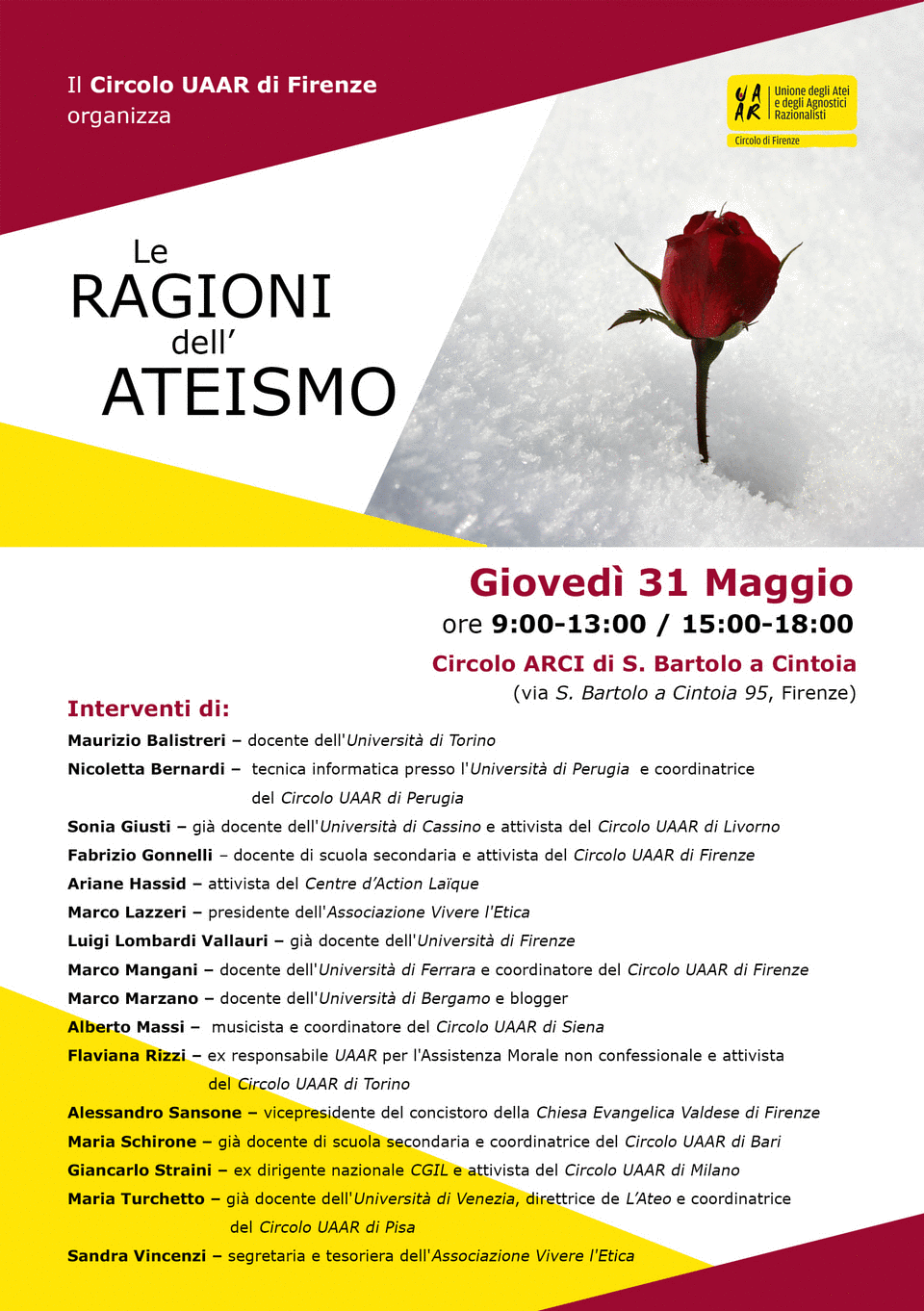 Il Circolo UAAR di Firenze
organizza

UAAR Unione degli Atei e degli Agnostici Razionalisti
Circolo di Firenze

Le
RAGIONI
dell'
ATEISMO

Giovedì 31 Maggio
ore 9:00-13:00 / 15:00-18:00
Circolo ARCI di S. Bartolo a Cintoia
(via S. Bartolo a Cintoia 95, Firenze)

Interventi di:
Maurizio Balistreri – docente dell'Università di Torino
Nicoletta Bernardi – tecnica informatica presso l'Università di Perugia e coordinatrice del Circolo UAAR di Perugia
Sonia Giusti – già docente dell'Università di Cassino e attivista del Circolo UAAR di Livorno
Fabrizio Gonnelli – docente di scuola secondaria e attivista del Circolo UAAR di Firenze
Ariane Hassid – attivista del Centre d'Action Laïque
Marco Lazzeri – presidente dell'Associazione Vivere l'Etica
Luigi Lombardi Vallauri – già docente dell'Università di Firenze
Marco Mangani – docente dell'Università di Ferrara e coordinatore del Circolo UAAR di Firenze
Marco Marzano – docente dell'Università di Bergamo e blogger
Alberto Massi – musicista e coordinatore del Circolo UAAR di Siena
Flaviana Rizzi – ex responsabile UAAR per l'Assistenza Morale non confessionale e attivista del Circolo UAAR di Torino
Alessandro Sansone – vicepresidente del concistoro della Chiesa Evangelica Valdese di Firenze
Maria Schirone – già docente di scuola secondaria e coordinatrice del Circolo UAAR di Bari
Giancarlo Straini – ex dirigente nazionale CGIL e attivista del Circolo UAAR di Milano
Maria Turchetto – già docente dell'Università di Venezia, direttrice de L'Ateo e coordinatrice del Circolo UAAR di Pisa
Sandra Vincenzi – segretaria e tesoriera dell'Associazione Vivere l'Etica